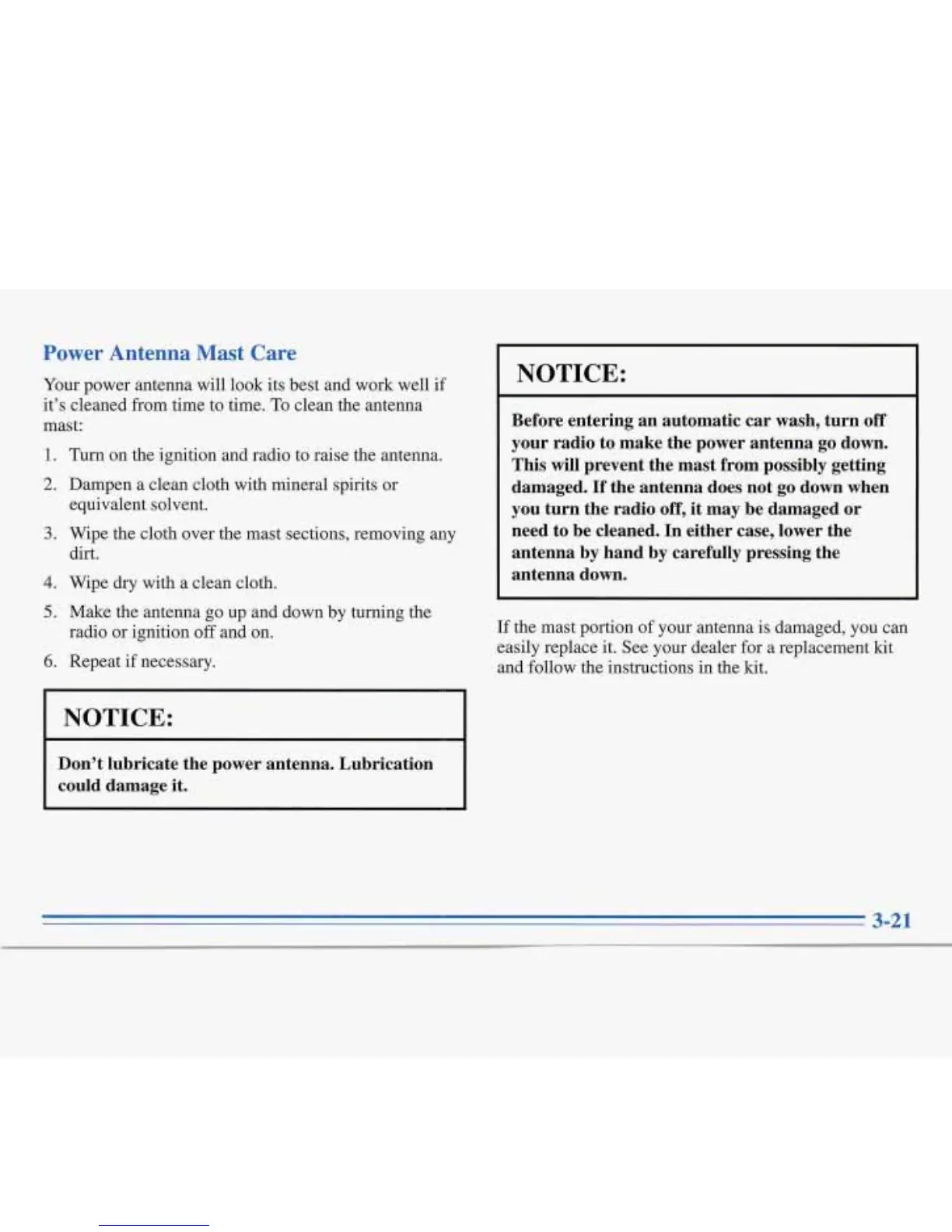 Power Antenna Mast Care

Your power antenna will look its best and work well if it's cleaned from time to time. To clean the antenna mast:

1. Turn on the ignition and radio to raise the antenna.

2. Dampen a clean cloth with mineral spirits or equivalent solvent.

3. Wipe the cloth over the mast sections, removing any dirt.

4. Wipe dry with a clean cloth.

5. Make the antenna go up and down by turning the radio or ignition off and on.

6. Repeat if necessary.

NOTICE:

Don't lubricate the power antenna. Lubrication could damage it.

NOTICE:

Before entering an automatic car wash, turn off your radio to make the power antenna go down. This will prevent the mast from possibly getting damaged. If the antenna does not go down when you turn the radio off, it may be damaged or need to be cleaned. In either case, lower the antenna by hand by carefully pressing the antenna down.

If the mast portion of your antenna is damaged, you can easily replace it. See your dealer for a replacement kit and follow the instructions in the kit.

3-21